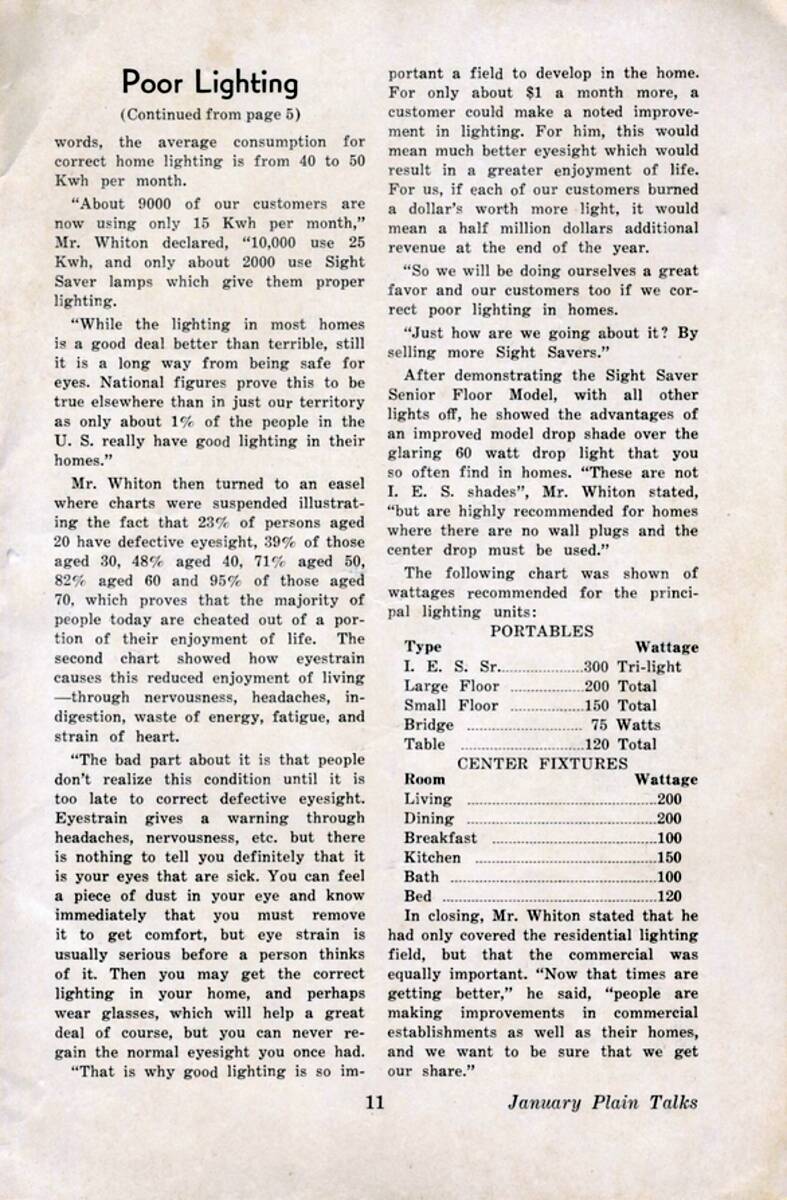 Poor Lighting

(Continued from page 5)

words, the average consumption for correct home lighting is from 40 to 50 Kwh per month.

"About 9000 of our customers are now using only 15 Kwh per month," Mr. Whiton declared, "10,000 use 25 Kwh, and only about 2000 use Sight Saver lamps which give them proper lighting.

"While the lighting in most homes is a good deal better than terrible, still it is a long way from being safe for eyes. National figures prove this to be true elsewhere than in just our territory as only about 1% of the people in the U. S. really have good lighting in their homes."

Mr. Whiton then turned to an easel where charts were suspended illustrating the fact that 23% of persons aged 20 have defective eyesight, 39% of those aged 30, 48% aged 40, 71% aged 50, 82% aged 60 and 95% of those aged 70, which proves that the majority of people today are cheated out of a portion of their enjoyment of life. The second chart showed how eyestrain causes this reduced enjoyment of living —through nervousness, headaches, indigestion, waste of energy, fatigue, and strain of heart.

"The bad part about it is that people don't realize this condition until it is too late to correct defective eyesight. Eyestrain gives a warning through headaches, nervousness, etc. but there is nothing to tell you definitely that it is your eyes that are sick. You can feel a piece of dust in your eye and know immediately that you must remove it to get comfort, but eye strain is usually serious before a person thinks of it. Then you may get the correct lighting in your home, and perhaps wear glasses, which will help a great deal of course, but you can never regain the normal eyesight you once had.

"That is why good lighting is so important a field to develop in the home. For only about $1 a month more, a customer could make a noted improvement in lighting. For him, this would mean much better eyesight which would result in a greater enjoyment of life. For us, if each of our customers burned a dollar's worth more light, it would mean a half million dollars additional revenue at the end of the year.

"So we will be doing ourselves a great favor and our customers too if we correct poor lighting in homes.

"Just how are we going about it? By selling more Sight Savers."

After demonstrating the Sight Saver Senior Floor Model, with all other lights off, he showed the advantages of an improved model drop shade over the glaring 60 watt drop light that you so often find in homes. "These are not I. E. S. shades", Mr. Whiton stated, "but are highly recommended for homes where there are no wall plugs and the center drop must be used."

The following chart was shown of wattages recommended for the principal lighting units:

PORTABLES

| Type | Wattage |
|---|---|
| I. E. S. Sr. | 300 Tri-light |
| Large Floor | 200 Total |
| Small Floor | 150 Total |
| Bridge | 75 Watts |
| Table | 120 Total |

CENTER FIXTURES

| Room | Wattage |
|---|---|
| Living | 200 |
| Dining | 200 |
| Breakfast | 100 |
| Kitchen | 150 |
| Bath | 100 |
| Bed | 120 |

In closing, Mr. Whiton stated that he had only covered the residential lighting field, but that the commercial was equally important. "Now that times are getting better," he said, "people are making improvements in commercial establishments as well as their homes, and we want to be sure that we get our share."

11 January Plain Talks